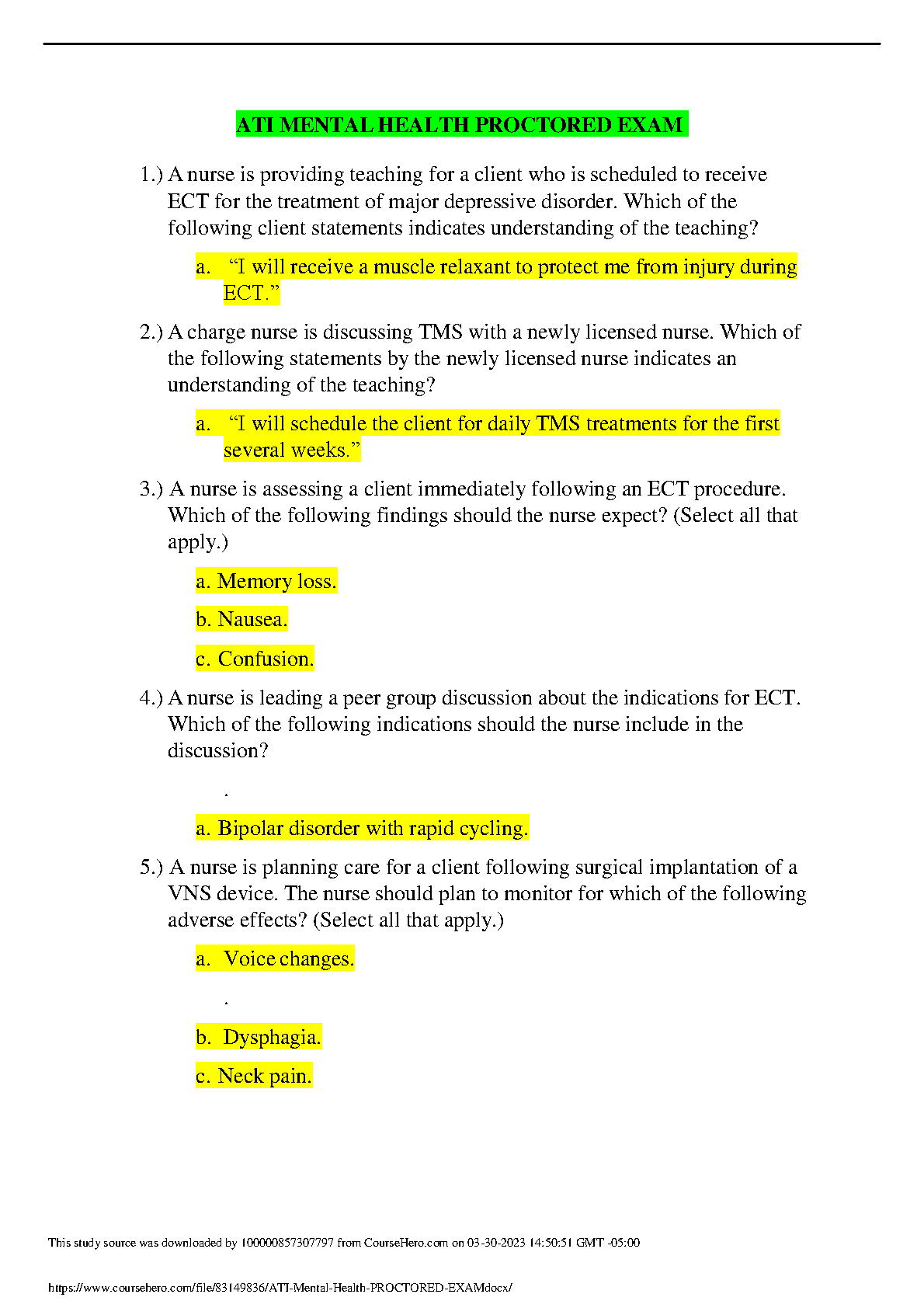 ATI MENTAL HEALTH PROCTORED EXAM

1.) A nurse is providing teaching for a client who is scheduled to receive ECT for the treatment of major depressive disorder. Which of the following client statements indicates understanding of the teaching?

a. “I will receive a muscle relaxant to protect me from injury during ECT.”

2.) A charge nurse is discussing TMS with a newly licensed nurse. Which of the following statements by the newly licensed nurse indicates an understanding of the teaching?

a. “I will schedule the client for daily TMS treatments for the first several weeks.”

3.) A nurse is assessing a client immediately following an ECT procedure. Which of the following findings should the nurse expect? (Select all that apply.)

a. Memory loss.

b. Nausea.

c. Confusion.

4.) A nurse is leading a peer group discussion about the indications for ECT. Which of the following indications should the nurse include in the discussion?

.

a. Bipolar disorder with rapid cycling.

5.) A nurse is planning care for a client following surgical implantation of a VNS device. The nurse should plan to monitor for which of the following adverse effects? (Select all that apply.)

a. Voice changes.

.

b. Dysphagia.

c. Neck pain.

This study source was downloaded by 100000857307797 from CourseHero.com on 03-30-2023 14:50:51 GMT -05:00

https://www.coursehero.com/file/83149836/ATI-Mental-Health-PROCTORED-EXAMdocx/